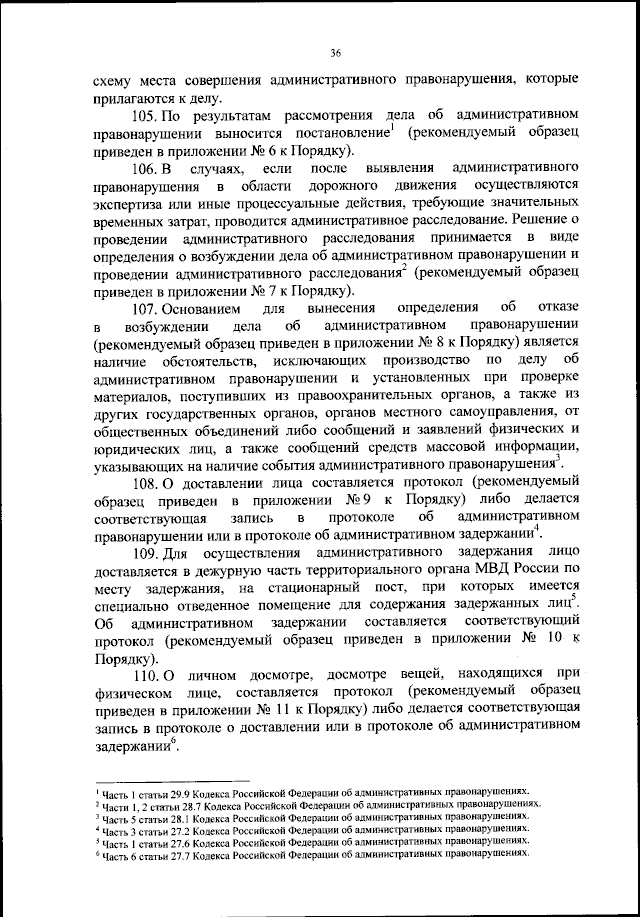 36

схему места совершения административного правонарушения, которые прилагаются к делу.

105. По результатам рассмотрения дела об административном правонарушении выносится постановление$^1$ (рекомендуемый образец приведен в приложении № 6 к Порядку).

106. В случаях, если после выявления административного правонарушения в области дорожного движения осуществляются экспертиза или иные процессуальные действия, требующие значительных временных затрат, проводится административное расследование. Решение о проведении административного расследования принимается в виде определения о возбуждении дела об административном правонарушении и проведении административного расследования$^2$ (рекомендуемый образец приведен в приложении № 7 к Порядку).

107. Основанием для вынесения определения об отказе в возбуждении дела об административном правонарушении (рекомендуемый образец приведен в приложении № 8 к Порядку) является наличие обстоятельств, исключающих производство по делу об административном правонарушении и установленных при проверке материалов, поступивших из правоохранительных органов, а также из других государственных органов, органов местного самоуправления, от общественных объединений либо сообщений и заявлений физических и юридических лиц, а также сообщений средств массовой информации, указывающих на наличие события административного правонарушения$^3$.

108. О доставлении лица составляется протокол (рекомендуемый образец приведен в приложении № 9 к Порядку) либо делается соответствующая запись в протоколе об административном правонарушении или в протоколе об административном задержании$^4$.

109. Для осуществления административного задержания лицо доставляется в дежурную часть территориального органа МВД России по месту задержания, на стационарный пост, при которых имеется специально отведенное помещение для содержания задержанных лиц$^5$. Об административном задержании составляется соответствующий протокол (рекомендуемый образец приведен в приложении № 10 к Порядку).

110. О личном досмотре, досмотре вещей, находящихся при физическом лице, составляется протокол (рекомендуемый образец приведен в приложении № 11 к Порядку) либо делается соответствующая запись в протоколе о доставлении или в протоколе об административном задержании$^6$.

$^1$ Часть 1 статьи 29.9 Кодекса Российской Федерации об административных правонарушениях.
$^2$ Части 1, 2 статьи 28.7 Кодекса Российской Федерации об административных правонарушениях.
$^3$ Часть 5 статьи 28.1 Кодекса Российской Федерации об административных правонарушениях.
$^4$ Часть 3 статьи 27.2 Кодекса Российской Федерации об административных правонарушениях.
$^5$ Часть 1 статьи 27.6 Кодекса Российской Федерации об административных правонарушениях.
$^6$ Часть 6 статьи 27.7 Кодекса Российской Федерации об административных правонарушениях.